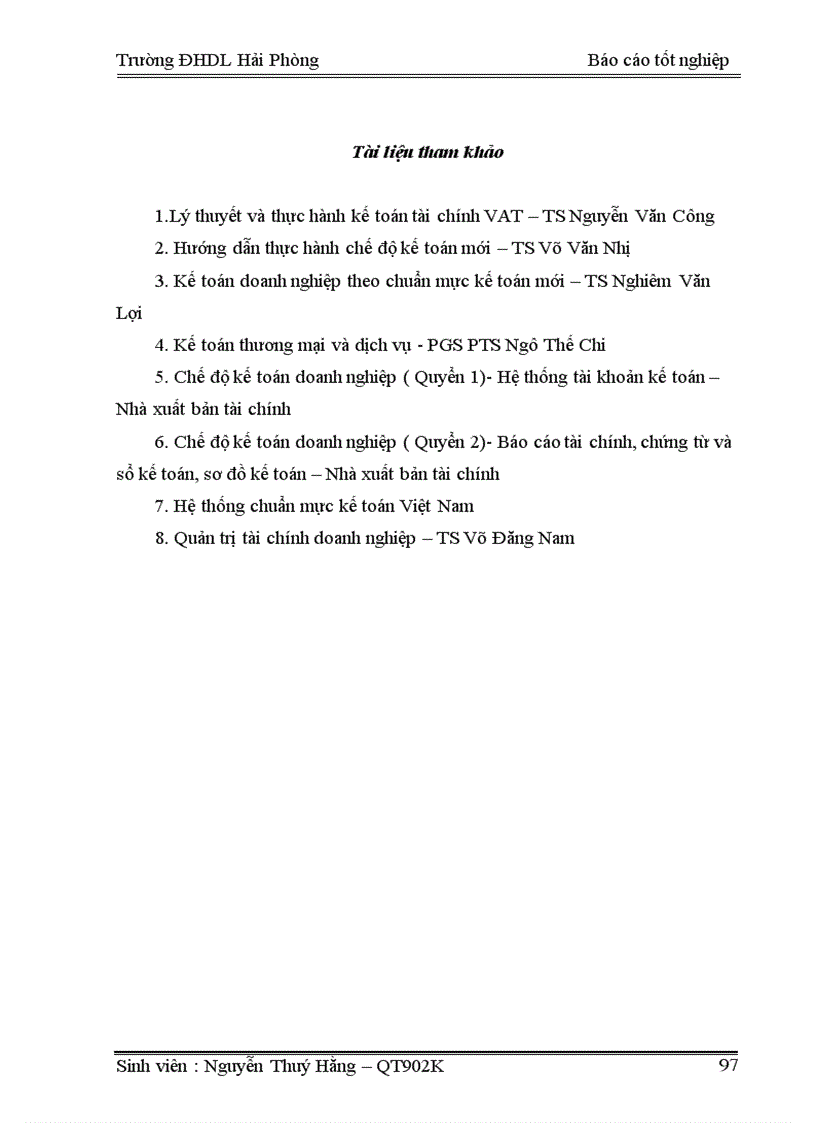 Trường ĐHDL Hải Phòng

Báo cáo tốt nghiệp

Tài liệu tham khảo

1.Lý thuyết và thực hành kế toán tài chính VAT – TS Nguyễn Văn Công

2. Hướng dẫn thực hành chế độ kế toán mới – TS Võ Văn Nhị

3. Kế toán doanh nghiệp theo chuẩn mực kế toán mới – TS Nghiêm Văn Lợi

4. Kế toán thương mại và dịch vụ - PGS PTS Ngô Thế Chi

5. Chế độ kế toán doanh nghiệp ( Quyển 1)- Hệ thống tài khoản kế toán – Nhà xuất bản tài chính

6. Chế độ kế toán doanh nghiệp ( Quyển 2)- Báo cáo tài chính, chứng từ và sổ kế toán, sơ đồ kế toán – Nhà xuất bản tài chính

7. Hệ thống chuẩn mực kế toán Việt Nam

8. Quản trị tài chính doanh nghiệp – TS Võ Đăng Nam

Sinh viên : Nguyễn Thuý Hằng – QT902K

97